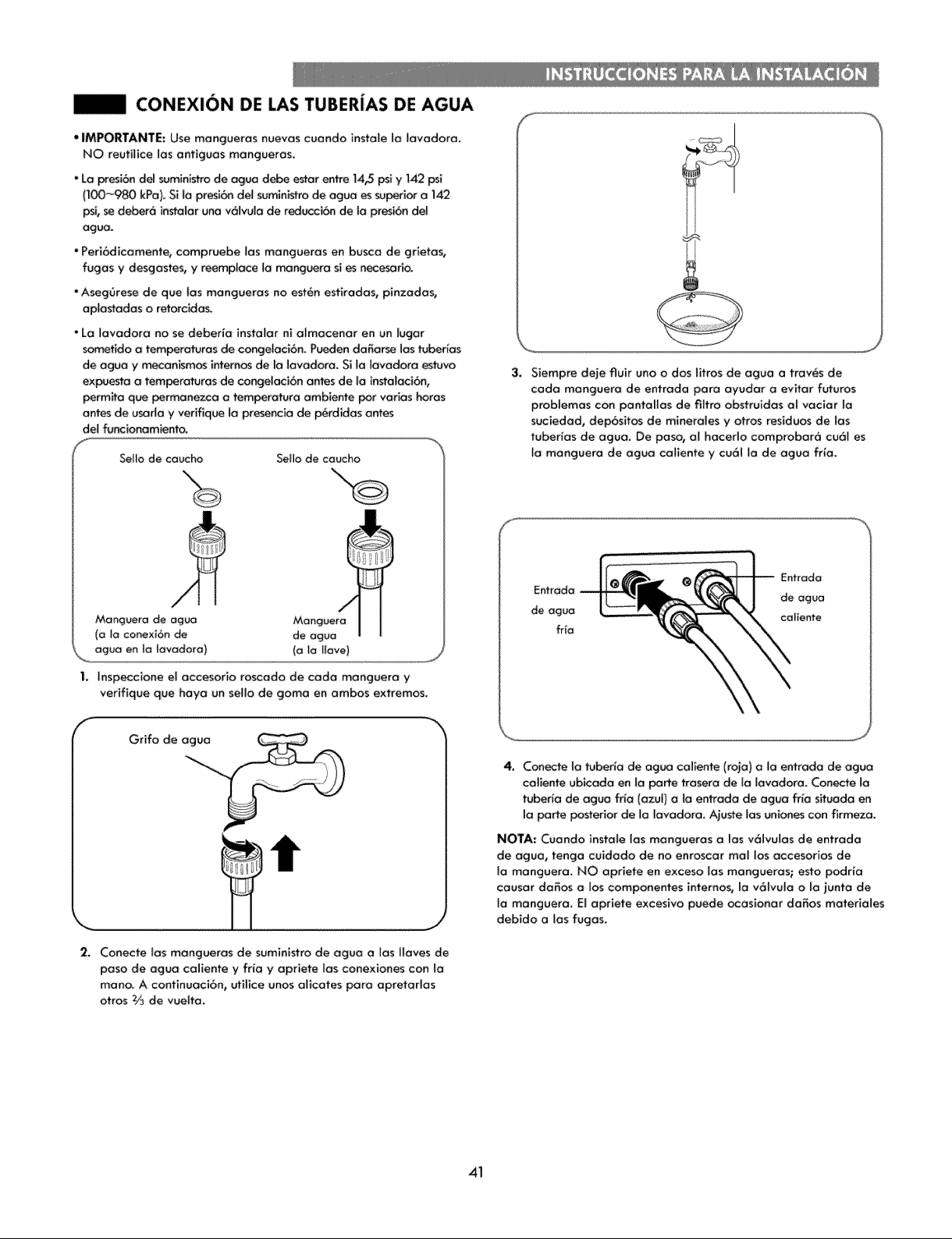 INSTRUCCIONES PARA LA INSTALACIÓN

CONEXIÓN DE LAS TUBERÍAS DE AGUA

• IMPORTANTE: Use mangueras nuevas cuando instale la lavadora. NO reutilice las antiguas mangueras.

• La presión del suministro de agua debe estar entre 14,5 psi y 142 psi (100~980 kPa). Si la presión del suministro de agua es superior a 142 psi, se deberá instalar una válvula de reducción de la presión del agua.

• Periódicamente, compruebe las mangueras en busca de grietas, fugas y desgastes, y reemplace la manguera si es necesario.

• Asegúrese de que las mangueras no estén estiradas, pinzadas, aplastadas o retorcidas.

• La lavadora no se debería instalar ni almacenar en un lugar sometido a temperaturas de congelación. Pueden dañarse las tuberías de agua y mecanismos internos de la lavadora. Si la lavadora estuvo expuesta a temperaturas de congelación antes de la instalación, permita que permanezca a temperatura ambiente por varias horas antes de usarla y verifique la presencia de pérdidas antes del funcionamiento.

Sello de caucho
Sello de caucho
Manguera de agua (a la conexión de agua en la lavadora)
Manguera de agua (a la llave)

1. Inspeccione el accesorio roscado de cada manguera y verifique que haya un sello de goma en ambos extremos.

Grifo de agua

2. Conecte las mangueras de suministro de agua a las llaves de paso de agua caliente y fría y apriete las conexiones con la mano. A continuación, utilice unos alicates para apretarlas otros $\frac{2}{3}$ de vuelta.

3. Siempre deje fluir uno o dos litros de agua a través de cada manguera de entrada para ayudar a evitar futuros problemas con pantallas de filtro obstruidas al vaciar la suciedad, depósitos de minerales y otros residuos de las tuberías de agua. De paso, al hacerlo comprobará cuál es la manguera de agua caliente y cuál la de agua fría.

Entrada de agua fría
Entrada de agua caliente

4. Conecte la tubería de agua caliente (roja) a la entrada de agua caliente ubicada en la parte trasera de la lavadora. Conecte la tubería de agua fría (azul) a la entrada de agua fría situada en la parte posterior de la lavadora. Ajuste las uniones con firmeza.

NOTA: Cuando instale las mangueras a las válvulas de entrada de agua, tenga cuidado de no enroscar mal los accesorios de la manguera. NO apriete en exceso las mangueras; esto podría causar daños a los componentes internos, la válvula o la junta de la manguera. El apriete excesivo puede ocasionar daños materiales debido a las fugas.

41